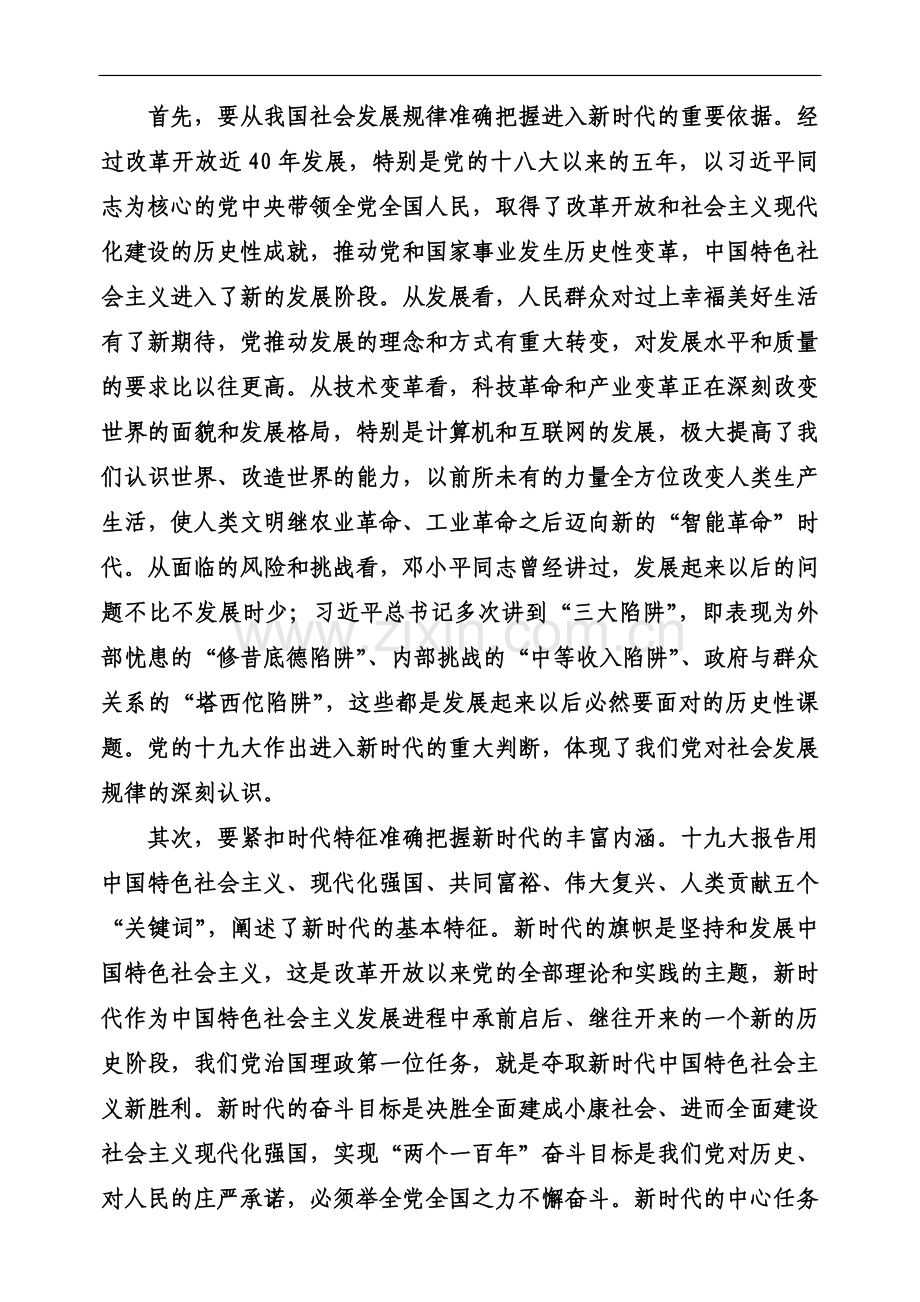 首先，要从我国社会发展规律准确把握进入新时代的重要依据。经过改革开放近40年发展，特别是党的十八大以来的五年，以习近平同志为核心的党中央带领全党全国人民，取得了改革开放和社会主义现代化建设的历史性成就，推动党和国家事业发生历史性变革，中国特色社会主义进入了新的发展阶段。从发展看，人民群众对过上幸福美好生活有了新期待，党推动发展的理念和方式有重大转变，对发展水平和质量的要求比以往更高。从技术变革看，科技革命和产业变革正在深刻改变世界的面貌和发展格局，特别是计算机和互联网的发展，极大提高了我们认识世界、改造世界的能力，以前所未有的力量全方位改变人类生产生活，使人类文明继农业革命、工业革命之后迈向新的“智能革命”时代。从面临的风险和挑战看，邓小平同志曾经讲过，发展起来以后的问题不比不发展时少；习近平总书记多次讲到“三大陷阱”，即表现为外部忧患的“修昔底德陷阱”、内部挑战的“中等收入陷阱”、政府与群众关系的“塔西佗陷阱”，这些都是发展起来以后必然要面对的历史性课题。党的十九大作出进入新时代的重大判断，体现了我们党对社会发展规律的深刻认识。

其次，要紧扣时代特征准确把握新时代的丰富内涵。十九大报告用中国特色社会主义、现代化强国、共同富裕、伟大复兴、人类贡献五个“关键词”，阐述了新时代的基本特征。新时代的旗帜是坚持和发展中国特色社会主义，这是改革开放以来党的全部理论和实践的主题，新时代作为中国特色社会主义发展进程中承前启后、继往开来的一个新的历史阶段，我们党治国理政第一位任务，就是夺取新时代中国特色社会主义新胜利。新时代的奋斗目标是决胜全面建成小康社会、进而全面建设社会主义现代化强国，实现“两个一百年”奋斗目标是我们党对历史、对人民的庄严承诺，必须举全党全国之力不懈奋斗。新时代的中心任务

www.zixin.com.cn